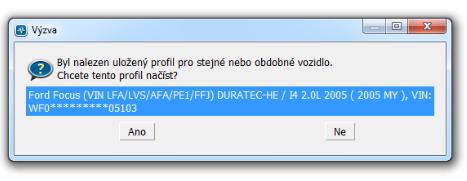 Výzva

Byl nalezen uložený profil pro stejné nebo obdobné vozidlo.
Chcete tento profil načíst?

Ford Focus (VIN LFA/LVS/AFA/PE1/FFJ) DURATEC-HE / I4 2.0L 2005 ( 2005 MY ), VIN: WF0*********05103

Ano

Ne